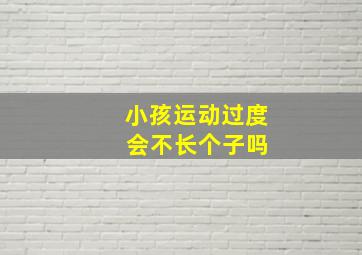 小孩运动过度
会不长个子吗